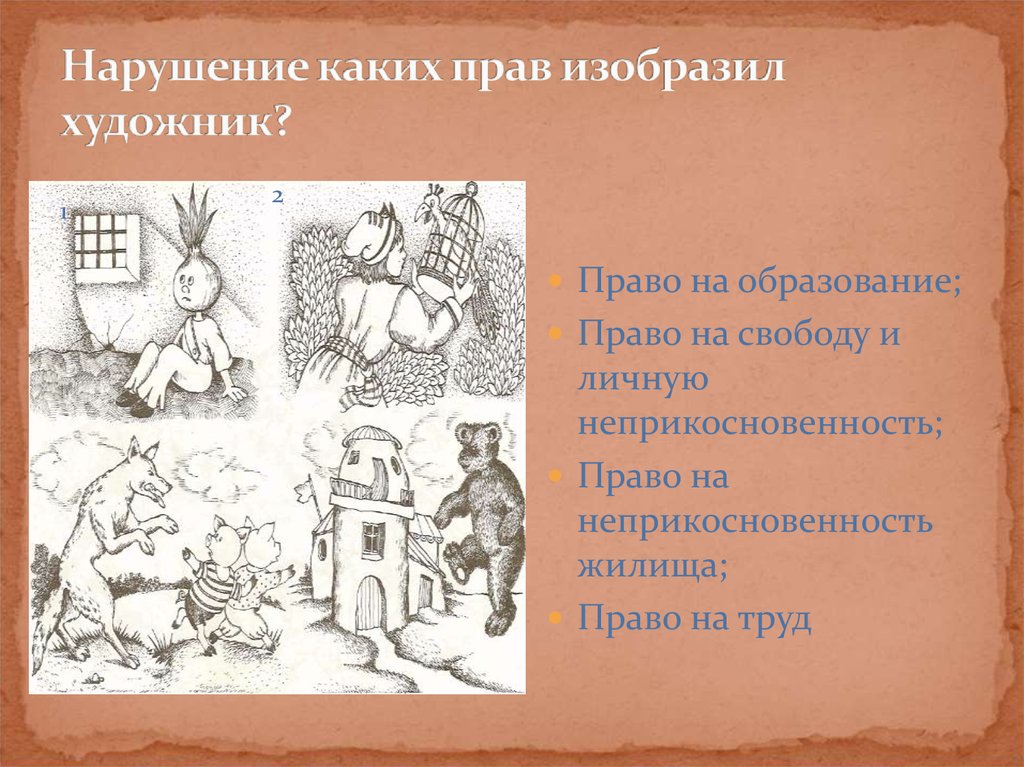 Нарушение каких прав изобразил художник?

1

2

Право на образование;

Право на свободу и личную неприкосновенность;

Право на неприкосновенность жилища;

Право на труд